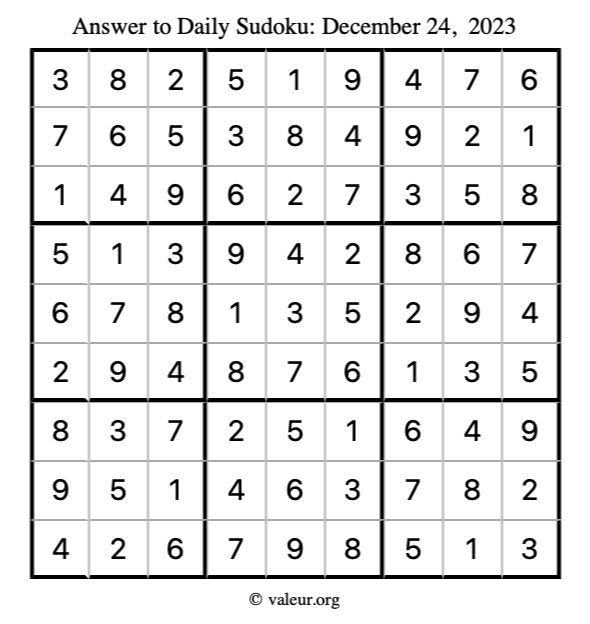 Answer to Daily Sudoku: December 24, 2023

| 3 | 8 | 2 | 5 | 1 | 9 | 4 | 7 | 6 |
|---|---|---|---|---|---|---|---|---|
| 7 | 6 | 5 | 3 | 8 | 4 | 9 | 2 | 1 |
| 1 | 4 | 9 | 6 | 2 | 7 | 3 | 5 | 8 |
| 5 | 1 | 3 | 9 | 4 | 2 | 8 | 6 | 7 |
| 6 | 7 | 8 | 1 | 3 | 5 | 2 | 9 | 4 |
| 2 | 9 | 4 | 8 | 7 | 6 | 1 | 3 | 5 |
| 8 | 3 | 7 | 2 | 5 | 1 | 6 | 4 | 9 |
| 9 | 5 | 1 | 4 | 6 | 3 | 7 | 8 | 2 |
| 4 | 2 | 6 | 7 | 9 | 8 | 5 | 1 | 3 |

© valeur.org